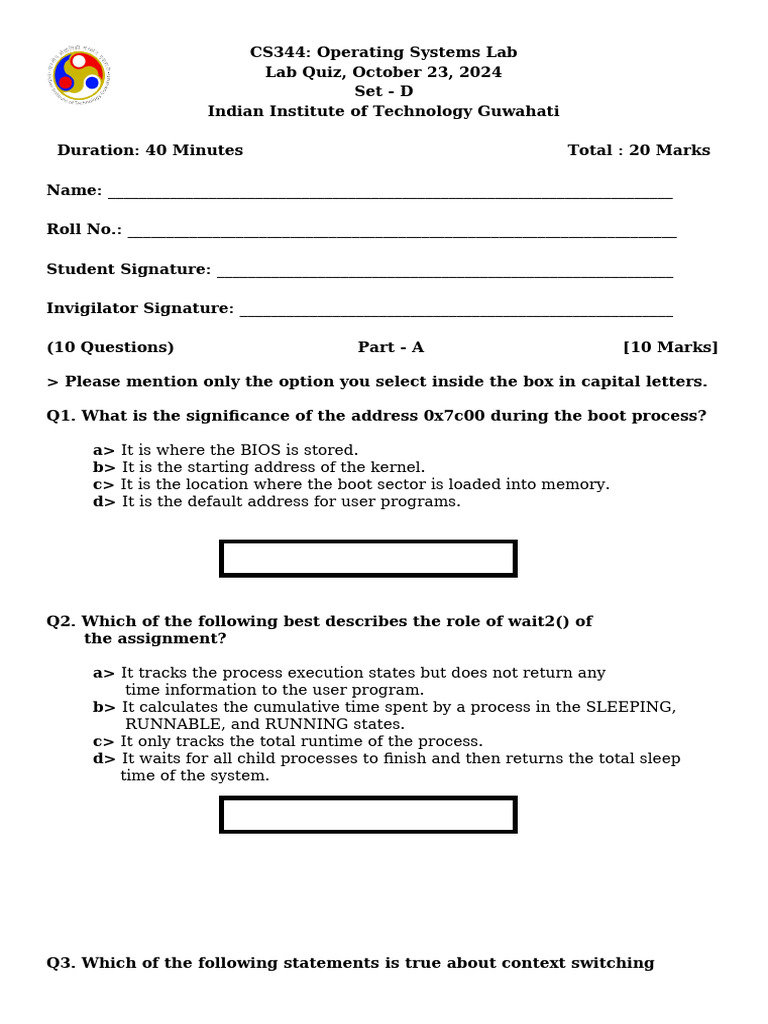 CS344: Operating Systems Lab
Lab Quiz, October 23, 2024
Set - D
Indian Institute of Technology Guwahati

Duration: 40 Minutes
Total : 20 Marks

Name: ____

Roll No.: ____

Student Signature: ____

Invigilator Signature: ____

(10 Questions)
Part - A
[10 Marks]

> Please mention only the option you select inside the box in capital letters.

Q1. What is the significance of the address 0x7c00 during the boot process?

a> It is where the BIOS is stored.
b> It is the starting address of the kernel.
c> It is the location where the boot sector is loaded into memory.
d> It is the default address for user programs.

Q2. Which of the following best describes the role of wait2() of the assignment?

a> It tracks the process execution states but does not return any time information to the user program.
b> It calculates the cumulative time spent by a process in the SLEEPING, RUNNABLE, and RUNNING states.
c> It only tracks the total runtime of the process.
d> It waits for all child processes to finish and then returns the total sleep time of the system.

Q3. Which of the following statements is true about context switching